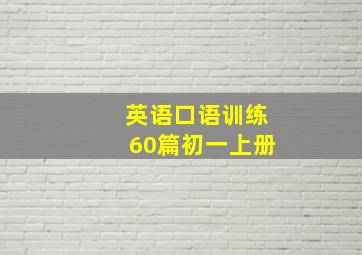 英语口语训练
60篇初一上册